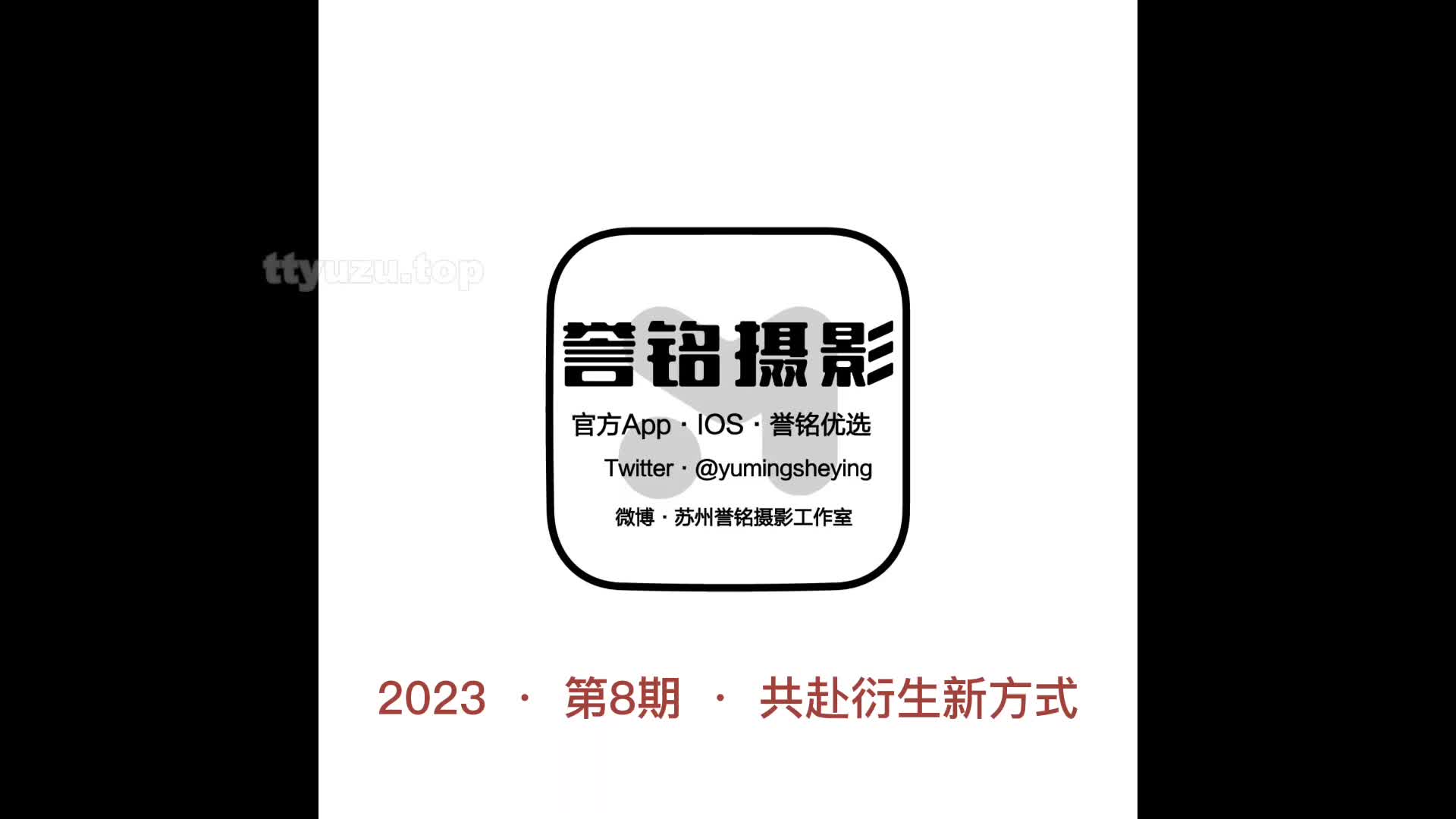 ttyuzu.top

誉铭摄影

官方App · IOS · 誉铭优选

Twitter · @yumingsheying

微博 · 苏州誉铭摄影工作室

2023 · 第8期 · 共赴衍生新方式